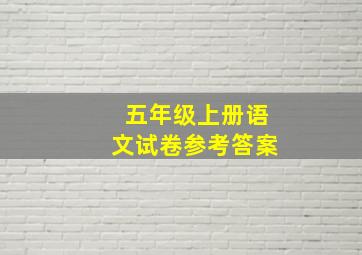 五年级上册语文试卷参考答案